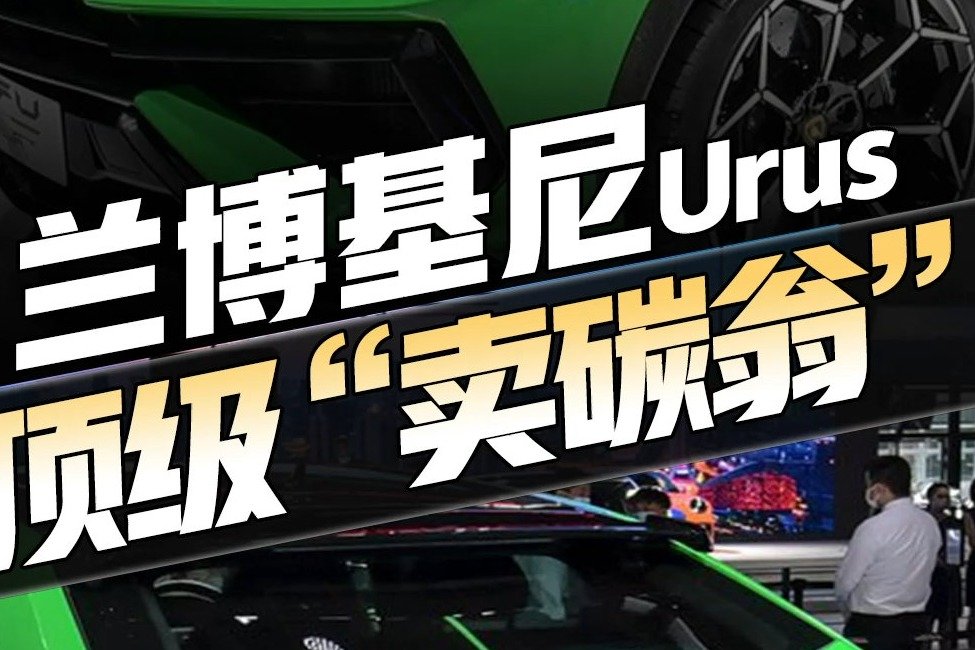 兰博基尼Urus
顶级“卖碳翁”